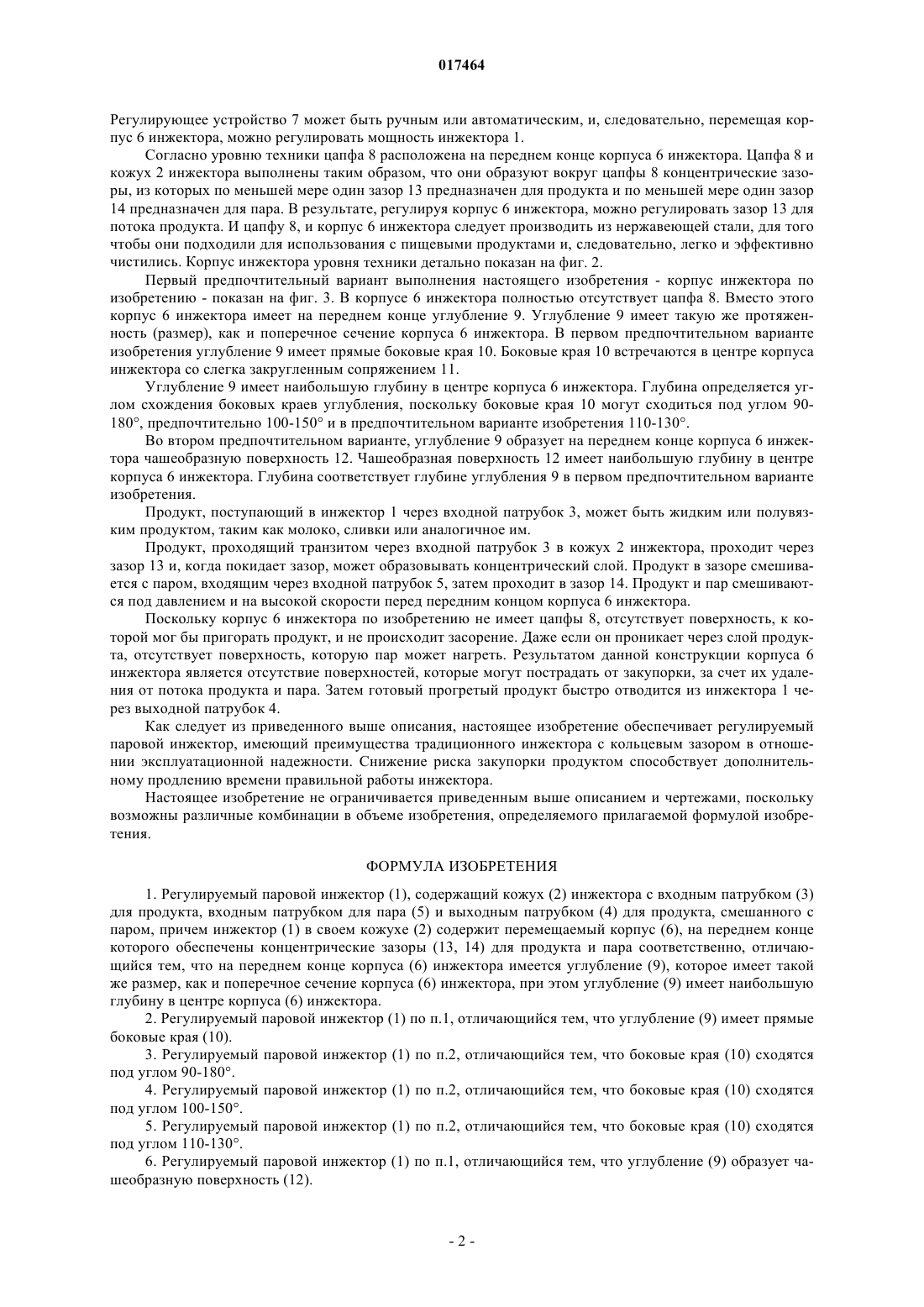 017464

Регулирующее устройство 7 может быть ручным или автоматическим, и, следовательно, перемещая корпус 6 инжектора, можно регулировать мощность инжектора 1.

Согласно уровню техники цапфа 8 расположена на переднем конце корпуса 6 инжектора. Цапфа 8 и кожух 2 инжектора выполнены таким образом, что они образуют вокруг цапфы 8 концентрические зазоры, из которых по меньшей мере один зазор 13 предназначен для продукта и по меньшей мере один зазор 14 предназначен для пара. В результате, регулируя корпус 6 инжектора, можно регулировать зазор 13 для потока продукта. И цапфу 8, и корпус 6 инжектора следует производить из нержавеющей стали, для того чтобы они подходили для использования с пищевыми продуктами и, следовательно, легко и эффективно чистились. Корпус инжектора уровня техники детально показан на фиг. 2.

Первый предпочтительный вариант выполнения настоящего изобретения - корпус инжектора по изобретению - показан на фиг. 3. В корпусе 6 инжектора полностью отсутствует цапфа 8. Вместо этого корпус 6 инжектора имеет на переднем конце углубление 9. Углубление 9 имеет такую же протяженность (размер), как и поперечное сечение корпуса 6 инжектора. В первом предпочтительном варианте изобретения углубление 9 имеет прямые боковые края 10. Боковые края 10 встречаются в центре корпуса инжектора со слегка закругленным сопряжением 11.

Углубление 9 имеет наибольшую глубину в центре корпуса 6 инжектора. Глубина определяется углом схождения боковых краев углубления, поскольку боковые края 10 могут сходиться под углом 90-180°, предпочтительно 100-150° и в предпочтительном варианте изобретения 110-130°.

Во втором предпочтительном варианте, углубление 9 образует на переднем конце корпуса 6 инжектора чашеобразную поверхность 12. Чашеобразная поверхность 12 имеет наибольшую глубину в центре корпуса 6 инжектора. Глубина соответствует глубине углубления 9 в первом предпочтительном варианте изобретения.

Продукт, поступающий в инжектор 1 через входной патрубок 3, может быть жидким или полувязким продуктом, таким как молоко, сливки или аналогичное им.

Продукт, проходящий транзитом через входной патрубок 3 в кожух 2 инжектора, проходит через зазор 13 и, когда покидает зазор, может образовывать концентрический слой. Продукт в зазоре смешивается с паром, входящим через входной патрубок 5, затем проходит в зазор 14. Продукт и пар смешиваются под давлением и на высокой скорости перед передним концом корпуса 6 инжектора.

Поскольку корпус 6 инжектора по изобретению не имеет цапфы 8, отсутствует поверхность, к которой мог бы пригорать продукт, и не происходит засорение. Даже если он проникает через слой продукта, отсутствует поверхность, которую пар может нагреть. Результатом данной конструкции корпуса 6 инжектора является отсутствие поверхностей, которые могут пострадать от закупорки, за счет их удаления от потока продукта и пара. Затем готовый прогретый продукт быстро отводится из инжектора 1 через выходной патрубок 4.

Как следует из приведенного выше описания, настоящее изобретение обеспечивает регулируемый паровой инжектор, имеющий преимущества традиционного инжектора с кольцевым зазором в отношении эксплуатационной надежности. Снижение риска закупорки продуктом способствует дополнительному продлению времени правильной работы инжектора.

Настоящее изобретение не ограничивается приведенным выше описанием и чертежами, поскольку возможны различные комбинации в объеме изобретения, определяемого прилагаемой формулой изобретения.

ФОРМУЛА ИЗОБРЕТЕНИЯ

1. Регулируемый паровой инжектор (1), содержащий кожух (2) инжектора с входным патрубком (3) для продукта, входным патрубком для пара (5) и выходным патрубком (4) для продукта, смешанного с паром, причем инжектор (1) в своем кожухе (2) содержит перемещаемый корпус (6), на переднем конце которого обеспечены концентрические зазоры (13, 14) для продукта и пара соответственно, отличающийся тем, что на переднем конце корпуса (6) инжектора имеется углубление (9), которое имеет такой же размер, как и поперечное сечение корпуса (6) инжектора, при этом углубление (9) имеет наибольшую глубину в центре корпуса (6) инжектора.

2. Регулируемый паровой инжектор (1) по п.1, отличающийся тем, что углубление (9) имеет прямые боковые края (10).

3. Регулируемый паровой инжектор (1) по п.2, отличающийся тем, что боковые края (10) сходятся под углом 90-180°.

4. Регулируемый паровой инжектор (1) по п.2, отличающийся тем, что боковые края (10) сходятся под углом 100-150°.

5. Регулируемый паровой инжектор (1) по п.2, отличающийся тем, что боковые края (10) сходятся под углом 110-130°.

6. Регулируемый паровой инжектор (1) по п.1, отличающийся тем, что углубление (9) образует чашеобразную поверхность (12).

- 2 -